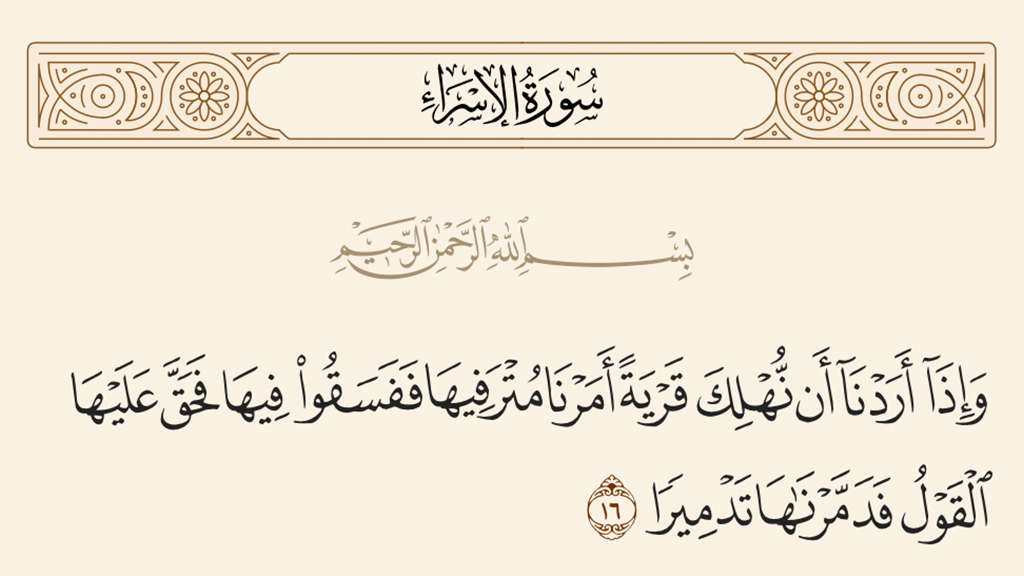 سُورَةُ الإِسۡرَاءِ

بِسۡمِ ٱللَّهِ ٱلرَّحۡمَٰنِ ٱلرَّحِيمِ

وَإِذَآ أَرَدۡنَآ أَن نُّهۡلِكَ قَرۡيَةً أَمَرۡنَا مُتۡرَفِيهَا فَفَسَقُواْ فِيهَا فَحَقَّ عَلَيۡهَا ٱلۡقَوۡلُ فَدَمَّرۡنَٰهَا تَدۡمِيرٗا ١٦